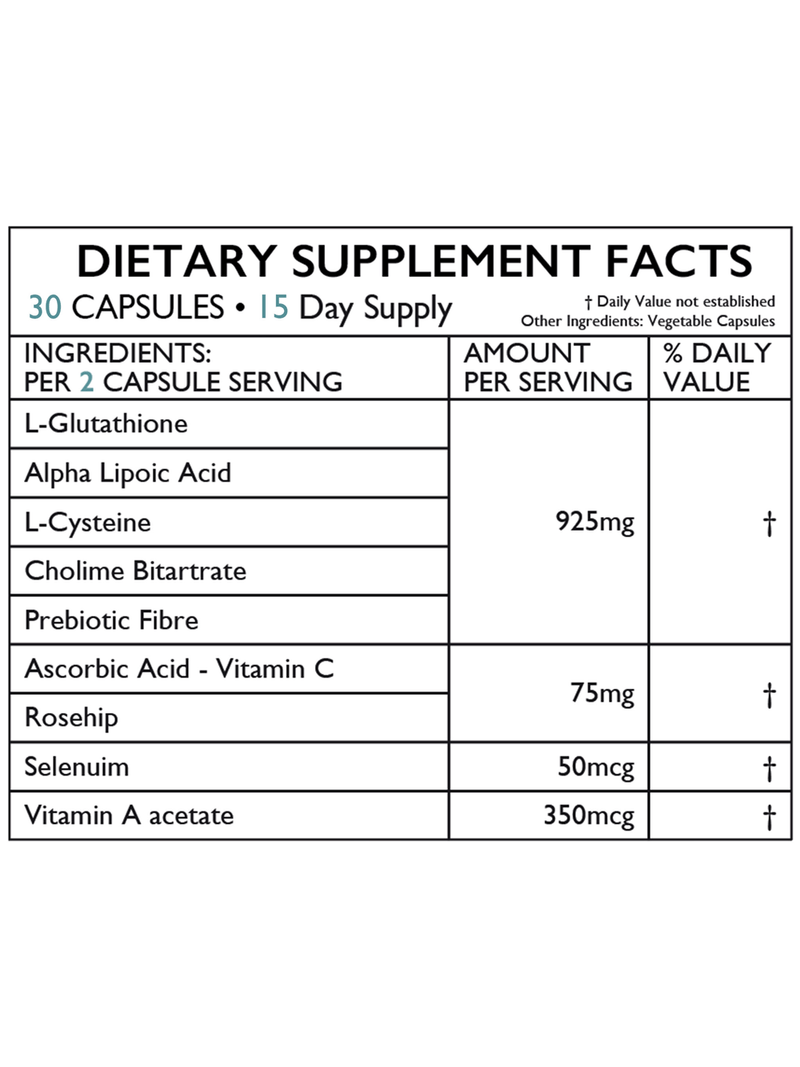 DIETARY SUPPLEMENT FACTS

30 CAPSULES • 15 Day Supply

† Daily Value not established
Other Ingredients: Vegetable Capsules

| INGREDIENTS: PER 2 CAPSULE SERVING | AMOUNT PER SERVING | % DAILY VALUE |
|---|---|---|
| L-Glutathione | 925mg | † |
| Alpha Lipoic Acid | | |
| L-Cysteine | | |
| Cholime Bitartrate | | |
| Prebiotic Fibre | | |
| Ascorbic Acid - Vitamin C | 75mg | † |
| Rosehip | | |
| Selenuim | 50mcg | † |
| Vitamin A acetate | 350mcg | † |